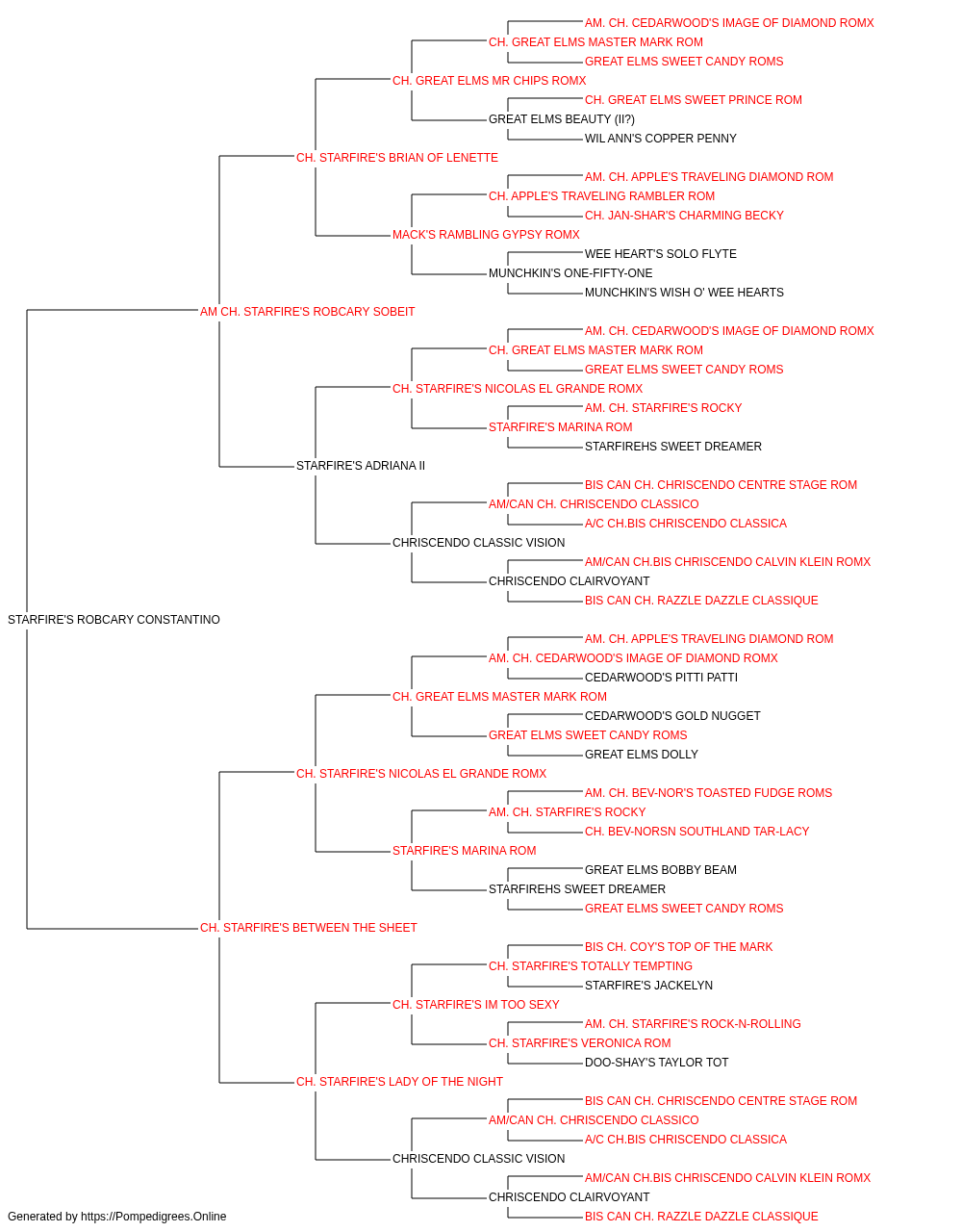 AM. CH. CEDARWOOD'S IMAGE OF DIAMOND ROMX
CH. GREAT ELMS MASTER MARK ROM
GREAT ELMS SWEET CANDY ROMS
CH. GREAT ELMS MR CHIPS ROMX
CH. GREAT ELMS SWEET PRINCE ROM
GREAT ELMS BEAUTY (II?)
WIL ANN'S COPPER PENNY
CH. STARFIRE'S BRIAN OF LENETTE
AM. CH. APPLE'S TRAVELING DIAMOND ROM
CH. APPLE'S TRAVELING RAMBLER ROM
CH. JAN-SHAR'S CHARMING BECKY
MACK'S RAMBLING GYPSY ROMX
WEE HEART'S SOLO FLYTE
MUNCHKIN'S ONE-FIFTY-ONE
MUNCHKIN'S WISH O' WEE HEARTS
AM CH. STARFIRE'S ROBCARY SOBEIT
AM. CH. CEDARWOOD'S IMAGE OF DIAMOND ROMX
CH. GREAT ELMS MASTER MARK ROM
GREAT ELMS SWEET CANDY ROMS
CH. STARFIRE'S NICOLAS EL GRANDE ROMX
AM. CH. STARFIRE'S ROCKY
STARFIRE'S MARINA ROM
STARFIREHS SWEET DREAMER
STARFIRE'S ADRIANA II
BIS CAN CH. CHRISCENDO CENTRE STAGE ROM
AM/CAN CH. CHRISCENDO CLASSICO
A/C CH.BIS CHRISCENDO CLASSICA
CHRISCENDO CLASSIC VISION
AM/CAN CH.BIS CHRISCENDO CALVIN KLEIN ROMX
CHRISCENDO CLAIRVOYANT
BIS CAN CH. RAZZLE DAZZLE CLASSIQUE
STARFIRE'S ROBCARY CONSTANTINO
AM. CH. APPLE'S TRAVELING DIAMOND ROM
AM. CH. CEDARWOOD'S IMAGE OF DIAMOND ROMX
CEDARWOOD'S PITTI PATTI
CH. GREAT ELMS MASTER MARK ROM
CEDARWOOD'S GOLD NUGGET
GREAT ELMS SWEET CANDY ROMS
GREAT ELMS DOLLY
CH. STARFIRE'S NICOLAS EL GRANDE ROMX
AM. CH. BEV-NOR'S TOASTED FUDGE ROMS
AM. CH. STARFIRE'S ROCKY
CH. BEV-NORSN SOUTHLAND TAR-LACY
STARFIRE'S MARINA ROM
GREAT ELMS BOBBY BEAM
STARFIREHS SWEET DREAMER
GREAT ELMS SWEET CANDY ROMS
CH. STARFIRE'S BETWEEN THE SHEET
BIS CH. COY'S TOP OF THE MARK
CH. STARFIRE'S TOTALLY TEMPTING
STARFIRE'S JACKELYN
CH. STARFIRE'S IM TOO SEXY
AM. CH. STARFIRE'S ROCK-N-ROLLING
CH. STARFIRE'S VERONICA ROM
DOO-SHAY'S TAYLOR TOT
CH. STARFIRE'S LADY OF THE NIGHT
BIS CAN CH. CHRISCENDO CENTRE STAGE ROM
AM/CAN CH. CHRISCENDO CLASSICO
A/C CH.BIS CHRISCENDO CLASSICA
CHRISCENDO CLASSIC VISION
AM/CAN CH.BIS CHRISCENDO CALVIN KLEIN ROMX
CHRISCENDO CLAIRVOYANT
BIS CAN CH. RAZZLE DAZZLE CLASSIQUE
Generated by https://Pompedigrees.Online